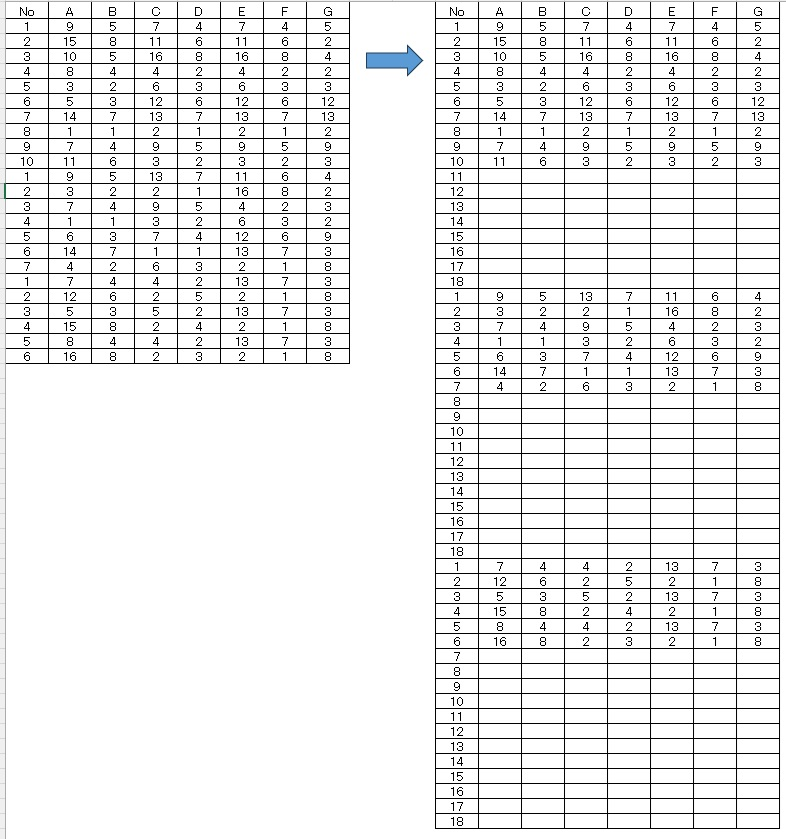 | No | A | B | C | D | E | F | G |
|---|---|---|---|---|---|---|---|
| 1 | 9 | 5 | 7 | 4 | 7 | 4 | 5 |
| 2 | 15 | 8 | 11 | 6 | 11 | 6 | 2 |
| 3 | 10 | 5 | 16 | 8 | 16 | 8 | 4 |
| 4 | 8 | 4 | 4 | 2 | 4 | 2 | 2 |
| 5 | 3 | 2 | 6 | 3 | 6 | 3 | 3 |
| 6 | 5 | 3 | 12 | 6 | 12 | 6 | 12 |
| 7 | 14 | 7 | 13 | 7 | 13 | 7 | 13 |
| 8 | 1 | 1 | 2 | 1 | 2 | 1 | 2 |
| 9 | 7 | 4 | 9 | 5 | 9 | 5 | 9 |
| 10 | 11 | 6 | 3 | 2 | 3 | 2 | 3 |
| 1 | 9 | 5 | 13 | 7 | 11 | 6 | 4 |
| 2 | 3 | 2 | 2 | 1 | 16 | 8 | 2 |
| 3 | 7 | 4 | 9 | 5 | 4 | 2 | 3 |
| 4 | 1 | 1 | 3 | 2 | 6 | 3 | 2 |
| 5 | 6 | 3 | 7 | 4 | 12 | 6 | 9 |
| 6 | 14 | 7 | 1 | 1 | 13 | 7 | 3 |
| 7 | 4 | 2 | 6 | 3 | 2 | 1 | 8 |
| 1 | 7 | 4 | 4 | 2 | 13 | 7 | 3 |
| 2 | 12 | 6 | 2 | 5 | 2 | 1 | 8 |
| 3 | 5 | 3 | 5 | 2 | 13 | 7 | 3 |
| 4 | 15 | 8 | 2 | 4 | 2 | 1 | 8 |
| 5 | 8 | 4 | 4 | 2 | 13 | 7 | 3 |
| 6 | 16 | 8 | 2 | 3 | 2 | 1 | 8 |

| No | A | B | C | D | E | F | G |
|---|---|---|---|---|---|---|---|
| 1 | 9 | 5 | 7 | 4 | 7 | 4 | 5 |
| 2 | 15 | 8 | 11 | 6 | 11 | 6 | 2 |
| 3 | 10 | 5 | 16 | 8 | 16 | 8 | 4 |
| 4 | 8 | 4 | 4 | 2 | 4 | 2 | 2 |
| 5 | 3 | 2 | 6 | 3 | 6 | 3 | 3 |
| 6 | 5 | 3 | 12 | 6 | 12 | 6 | 12 |
| 7 | 14 | 7 | 13 | 7 | 13 | 7 | 13 |
| 8 | 1 | 1 | 2 | 1 | 2 | 1 | 2 |
| 9 | 7 | 4 | 9 | 5 | 9 | 5 | 9 |
| 10 | 11 | 6 | 3 | 2 | 3 | 2 | 3 |
| 11 | | | | | | | |
| 12 | | | | | | | |
| 13 | | | | | | | |
| 14 | | | | | | | |
| 15 | | | | | | | |
| 16 | | | | | | | |
| 17 | | | | | | | |
| 18 | | | | | | | |
| 1 | 9 | 5 | 13 | 7 | 11 | 6 | 4 |
| 2 | 3 | 2 | 2 | 1 | 16 | 8 | 2 |
| 3 | 7 | 4 | 9 | 5 | 4 | 2 | 3 |
| 4 | 1 | 1 | 3 | 2 | 6 | 3 | 2 |
| 5 | 6 | 3 | 7 | 4 | 12 | 6 | 9 |
| 6 | 14 | 7 | 1 | 1 | 13 | 7 | 3 |
| 7 | 4 | 2 | 6 | 3 | 2 | 1 | 8 |
| 8 | | | | | | | |
| 9 | | | | | | | |
| 10 | | | | | | | |
| 11 | | | | | | | |
| 12 | | | | | | | |
| 13 | | | | | | | |
| 14 | | | | | | | |
| 15 | | | | | | | |
| 16 | | | | | | | |
| 17 | | | | | | | |
| 18 | | | | | | | |
| 1 | 7 | 4 | 4 | 2 | 13 | 7 | 3 |
| 2 | 12 | 6 | 2 | 5 | 2 | 1 | 8 |
| 3 | 5 | 3 | 5 | 2 | 13 | 7 | 3 |
| 4 | 15 | 8 | 2 | 4 | 2 | 1 | 8 |
| 5 | 8 | 4 | 4 | 2 | 13 | 7 | 3 |
| 6 | 16 | 8 | 2 | 3 | 2 | 1 | 8 |
| 7 | | | | | | | |
| 8 | | | | | | | |
| 9 | | | | | | | |
| 10 | | | | | | | |
| 11 | | | | | | | |
| 12 | | | | | | | |
| 13 | | | | | | | |
| 14 | | | | | | | |
| 15 | | | | | | | |
| 16 | | | | | | | |
| 17 | | | | | | | |
| 18 | | | | | | | |